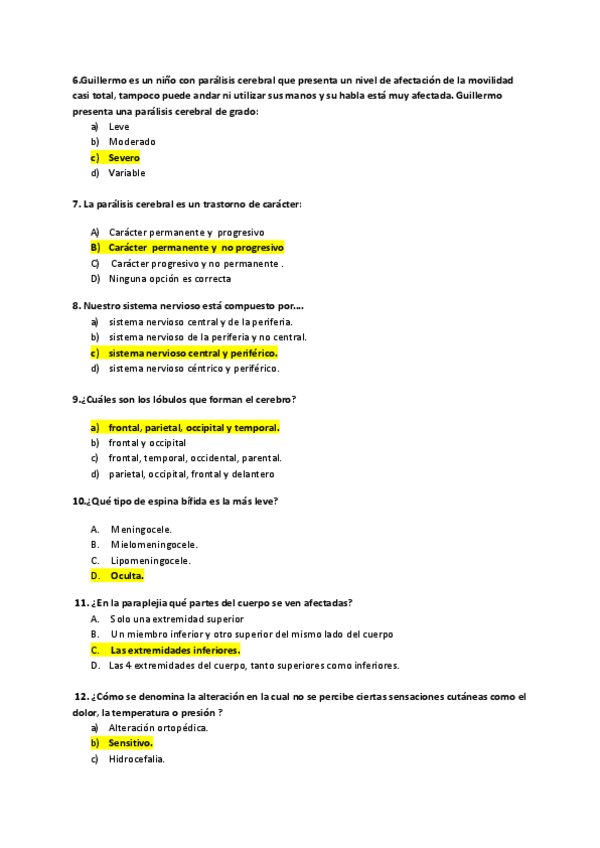 6.Guillermo es un niño con parálisis cerebral que presenta un nivel de afectación de la movilidad casi total, tampoco puede andar ni utilizar sus manos y su habla está muy afectada. Guillermo presenta una parálisis cerebral de grado:
a) Leve
b) Moderado
c) Severo
d) Variable

7. La parálisis cerebral es un trastorno de carácter:

A) Carácter permanente y progresivo
B) Carácter permanente y no progresivo
C) Carácter progresivo y no permanente .
D) Ninguna opción es correcta

8. Nuestro sistema nervioso está compuesto por....
a) sistema nervioso central y de la periferia.
b) sistema nervioso de la periferia y no central.
c) sistema nervioso central y periférico.
d) sistema nervioso céntrico y periférico.

9.¿Cuáles son los lóbulos que forman el cerebro?

a) frontal, parietal, occipital y temporal.
b) frontal y occipital
c) frontal, temporal, occidental, parental.
d) parietal, occipital, frontal y delantero

10.¿Qué tipo de espina bífida es la más leve?

A. Meningocele.
B. Mielomeningocele.
C. Lipomeningocele.
D. Oculta.

11. ¿En la paraplejia qué partes del cuerpo se ven afectadas?
A. Solo una extremidad superior
B. Un miembro inferior y otro superior del mismo lado del cuerpo
C. Las extremidades inferiores.
D. Las 4 extremidades del cuerpo, tanto superiores como inferiores.

12. ¿Cómo se denomina la alteración en la cual no se percibe ciertas sensaciones cutáneas como el dolor, la temperatura o presión ?
a) Alteración ortopédica.
b) Sensitivo.
c) Hidrocefalia.